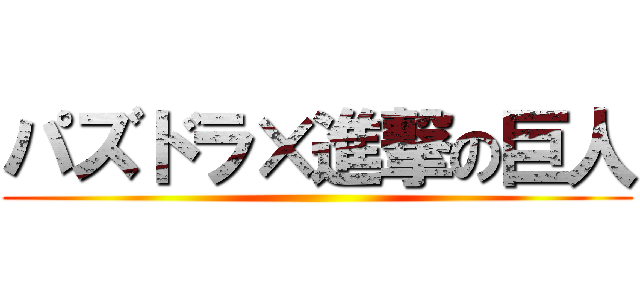 パズドラ×進撃の巨人